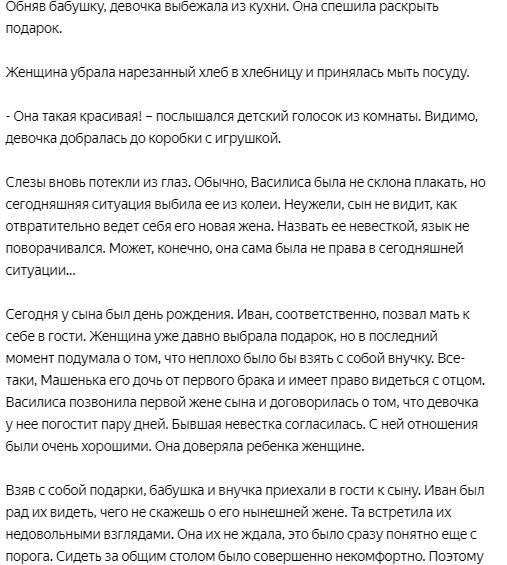 Обняв бабушку, девочка выбежала из кухни. Она спешила раскрыть подарок.

Женщина убрала нарезанный хлеб в хлебницу и принялась мыть посуду.

- Она такая красивая! – послышался детский голосок из комнаты. Видимо, девочка добралась до коробки с игрушкой.

Слезы вновь потекли из глаз. Обычно, Василиса была не склона плакать, но сегодняшняя ситуация выбила ее из колеи. Неужели, сын не видит, как отвратительно ведет себя его новая жена. Назвать ее невесткой, язык не поворачивался. Может, конечно, она сама была не права в сегодняшней ситуации...

Сегодня у сына был день рождения. Иван, соответственно, позвал мать к себе в гости. Женщина уже давно выбрала подарок, но в последний момент подумала о том, что неплохо было бы взять с собой внучку. Все-таки, Машенька его дочь от первого брака и имеет право видеться с отцом. Василиса позвонила первой жене сына и договорилась о том, что девочка у нее погостит пару дней. Бывшая невестка согласилась. С ней отношения были очень хорошими. Она доверяла ребенка женщине.

Взяв с собой подарки, бабушка и внучка приехали в гости к сыну. Иван был рад их видеть, чего не скажешь о его нынешней жене. Та встретила их недовольными взглядами. Она их не ждала, это было сразу понятно еще с порога. Сидеть за общим столом было совершенно некомфортно. Поэтому